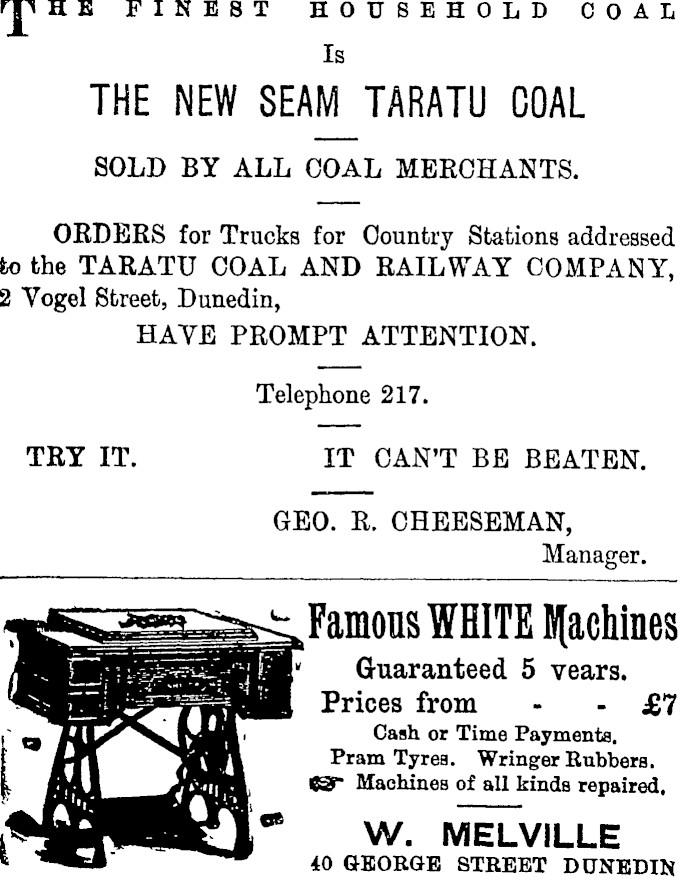 THE FINEST HOUSEHOLD COAL

Is

THE NEW SEAM TARATU COAL

SOLD BY ALL COAL MERCHANTS.

ORDERS for Trucks for Country Stations addressed to the TARATU COAL AND RAILWAY COMPANY, 2 Vogel Street, Dunedin,

HAVE PROMPT ATTENTION.

Telephone 217.

TRY IT. IT CAN'T BE BEATEN.

GEO. R. CHEESEMAN,
Manager.

Famous WHITE Machines

Guaranteed 5 years.

Prices from - - £7

Cash or Time Payments.

Pram Tyres. Wringer Rubbers.

Machines of all kinds repaired.

W. MELVILLE

40 GEORGE STREET DUNEDIN